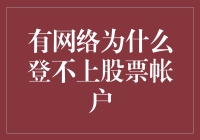 有网络为什么登不上股票帐户